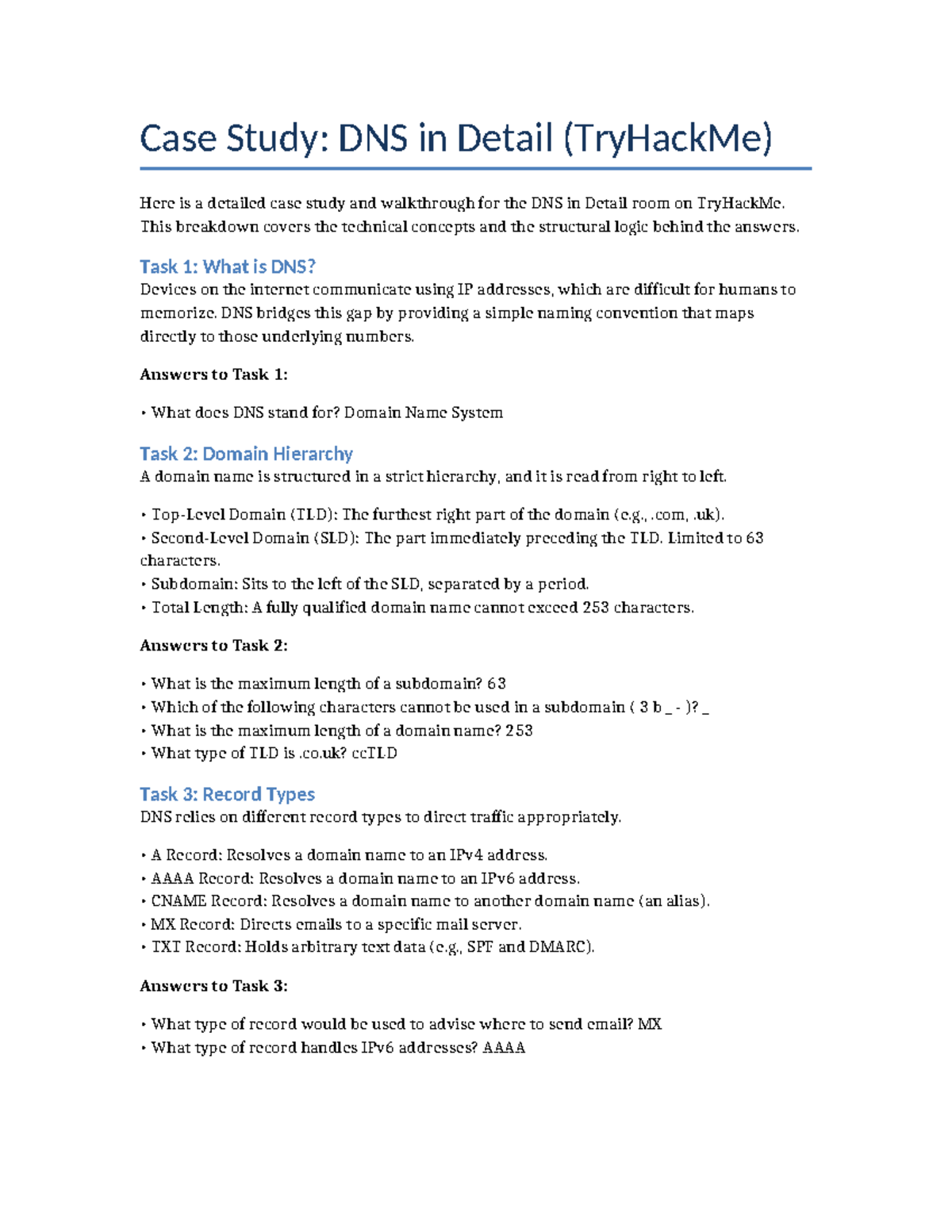 Case Study: DNS in Detail (TryHackMe)

Here is a detailed case study and walkthrough for the DNS in Detail room on TryHackMe. This breakdown covers the technical concepts and the structural logic behind the answers.

Task 1: What is DNS?
Devices on the internet communicate using IP addresses, which are difficult for humans to memorize. DNS bridges this gap by providing a simple naming convention that maps directly to those underlying numbers.

Answers to Task 1:

• What does DNS stand for? Domain Name System

Task 2: Domain Hierarchy
A domain name is structured in a strict hierarchy, and it is read from right to left.

• Top-Level Domain (TLD): The furthest right part of the domain (e.g., .com, .uk).
• Second-Level Domain (SLD): The part immediately preceding the TLD. Limited to 63 characters.
• Subdomain: Sits to the left of the SLD, separated by a period.
• Total Length: A fully qualified domain name cannot exceed 253 characters.

Answers to Task 2:

• What is the maximum length of a subdomain? 63
• Which of the following characters cannot be used in a subdomain ( 3 b _ - )? _
• What is the maximum length of a domain name? 253
• What type of TLD is .co.uk? ccTLD

Task 3: Record Types
DNS relies on different record types to direct traffic appropriately.

• A Record: Resolves a domain name to an IPv4 address.
• AAAA Record: Resolves a domain name to an IPv6 address.
• CNAME Record: Resolves a domain name to another domain name (an alias).
• MX Record: Directs emails to a specific mail server.
• TXT Record: Holds arbitrary text data (e.g., SPF and DMARC).

Answers to Task 3:

• What type of record would be used to advise where to send email? MX
• What type of record handles IPv6 addresses? AAAA